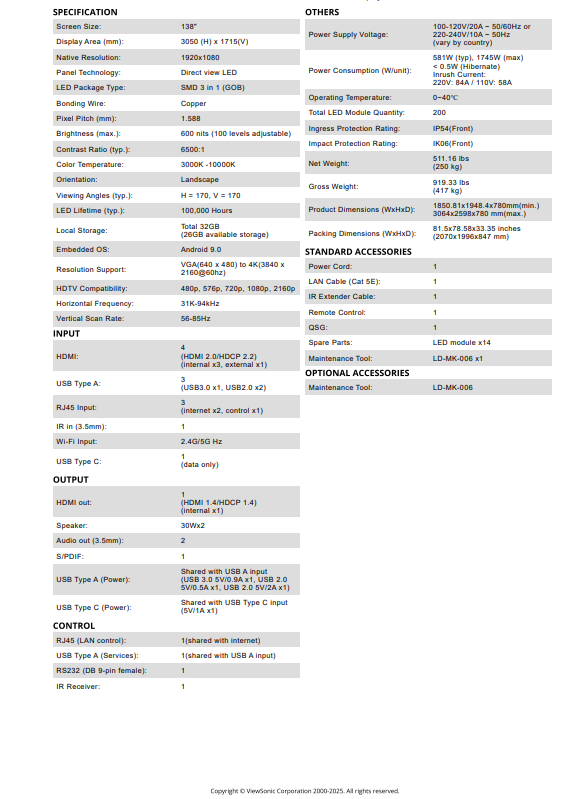 SPECIFICATION

| | |
|---|---|
| Screen Size: | 138" |
| Display Area (mm): | 3050 (H) x 1715(V) |
| Native Resolution: | 1920x1080 |
| Panel Technology: | Direct view LED |
| LED Package Type: | SMD 3 in 1 (GOB) |
| Bonding Wire: | Copper |
| Pixel Pitch (mm): | 1.588 |
| Brightness (max.): | 600 nits (100 levels adjustable) |
| Contrast Ratio (typ.): | 6500:1 |
| Color Temperature: | 3000K -10000K |
| Orientation: | Landscape |
| Viewing Angles (typ.): | H = 170, V = 170 |
| LED Lifetime (typ.): | 100,000 Hours |
| Local Storage: | Total 32GB (26GB available storage) |
| Embedded OS: | Android 9.0 |
| Resolution Support: | VGA(640 x 480) to 4K(3840 x 2160@60hz) |
| HDTV Compatibility: | 480p, 576p, 720p, 1080p, 2160p |
| Horizontal Frequency: | 31K-94kHz |
| Vertical Scan Rate: | 56-85Hz |

INPUT

| | |
|---|---|
| HDMI: | 4 (HDMI 2.0/HDCP 2.2) (internal x3, external x1) |
| USB Type A: | 3 (USB3.0 x1, USB2.0 x2) |
| RJ45 Input: | 3 (internet x2, control x1) |
| IR in (3.5mm): | 1 |
| Wi-Fi Input: | 2.4G/5G Hz |
| USB Type C: | 1 (data only) |

OUTPUT

| | |
|---|---|
| HDMI out: | 1 (HDMI 1.4/HDCP 1.4) (internal x1) |
| Speaker: | 30Wx2 |
| Audio out (3.5mm): | 2 |
| S/PDIF: | 1 |
| USB Type A (Power): | Shared with USB A input (USB 3.0 5V/0.9A x1, USB 2.0 5V/0.5A x1, USB 2.0 5V/2A x1) |
| USB Type C (Power): | Shared with USB Type C input (5V/1A x1) |

CONTROL

| | |
|---|---|
| RJ45 (LAN control): | 1(shared with internet) |
| USB Type A (Services): | 1(shared with USB A input) |
| RS232 (DB 9-pin female): | 1 |
| IR Receiver: | 1 |

OTHERS

| | |
|---|---|
| Power Supply Voltage: | 100-120V/20A ~ 50/60Hz or 220-240V/10A ~ 50Hz (vary by country) |
| Power Consumption (W/unit): | 581W (typ), 1745W (max) < 0.5W (Hibernate) Inrush Current: 220V: 84A / 110V: 58A |
| Operating Temperature: | 0~40℃ |
| Total LED Module Quantity: | 200 |
| Ingress Protection Rating: | IP54(Front) |
| Impact Protection Rating: | IK06(Front) |
| Net Weight: | 511.16 lbs (250 kg) |
| Gross Weight: | 919.33 lbs (417 kg) |
| Product Dimensions (WxHxD): | 1850.81x1948.4x780mm(min.) 3064x2598x780 mm(max.) |
| Packing Dimensions (WxHxD): | 81.5x78.58x33.35 inches (2070x1996x847 mm) |

STANDARD ACCESSORIES

| | |
|---|---|
| Power Cord: | 1 |
| LAN Cable (Cat 5E): | 1 |
| IR Extender Cable: | 1 |
| Remote Control: | 1 |
| QSG: | 1 |
| Spare Parts: | LED module x14 |
| Maintenance Tool: | LD-MK-006 x1 |

OPTIONAL ACCESSORIES

| | |
|---|---|
| Maintenance Tool: | LD-MK-006 |

Copyright © ViewSonic Corporation 2000-2025. All rights reserved.